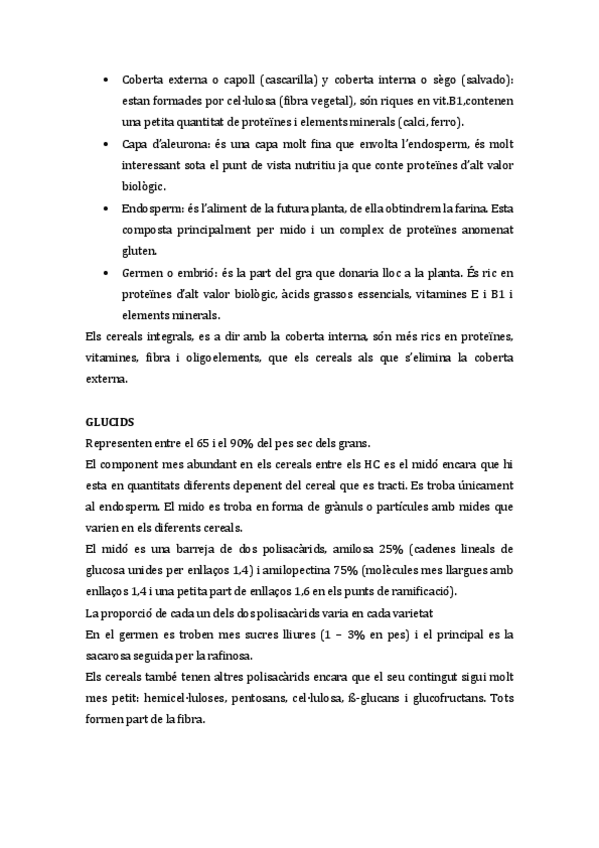 • Coberta externa o capoll (cascarilla) y coberta interna o sègo (salvado): estan formades por cel·lulosa (fibra vegetal), són riques en vit.B1,contenen una petita quantitat de proteïnes i elements minerals (calci, ferro).
• Capa d'aleurona: és una capa molt fina que envolta l'endosperm, és molt interessant sota el punt de vista nutritiu ja que conte proteïnes d'alt valor biològic.
• Endosperm: és l'aliment de la futura planta, de ella obtindrem la farina. Esta composta principalment per mido i un complex de proteïnes anomenat gluten.
• Germen o embrió: és la part del gra que donaria lloc a la planta. És ric en proteïnes d'alt valor biològic, àcids grassos essencials, vitamines E i B1 i elements minerals.
Els cereals integrals, es a dir amb la coberta interna, són més rics en proteïnes, vitamines, fibra i oligoelements, que els cereals als que s'elimina la coberta externa.

GLUCIDS
Representen entre el 65 i el 90% del pes sec dels grans.
El component mes abundant en els cereals entre els HC es el midó encara que hi esta en quantitats diferents depenent del cereal que es tracti. Es troba únicament al endosperm. El mido es troba en forma de grànuls o partícules amb mides que varien en els diferents cereals.
El midó es una barreja de dos polisacàrids, amilosa 25% (cadenes lineals de glucosa unides per enllaços 1,4) i amilopectina 75% (molècules mes llargues amb enllaços 1,4 i una petita part de enllaços 1,6 en els punts de ramificació).
La proporció de cada un dels dos polisacàrids varia en cada varietat
En el germen es troben mes sucres lliures (1 – 3% en pes) i el principal es la sacarosa seguida per la rafinosa.
Els cereals també tenen altres polisacàrids encara que el seu contingut sigui molt mes petit: hemicel·luloses, pentosans, cel·lulosa, ß-glucans i glucofructans. Tots formen part de la fibra.